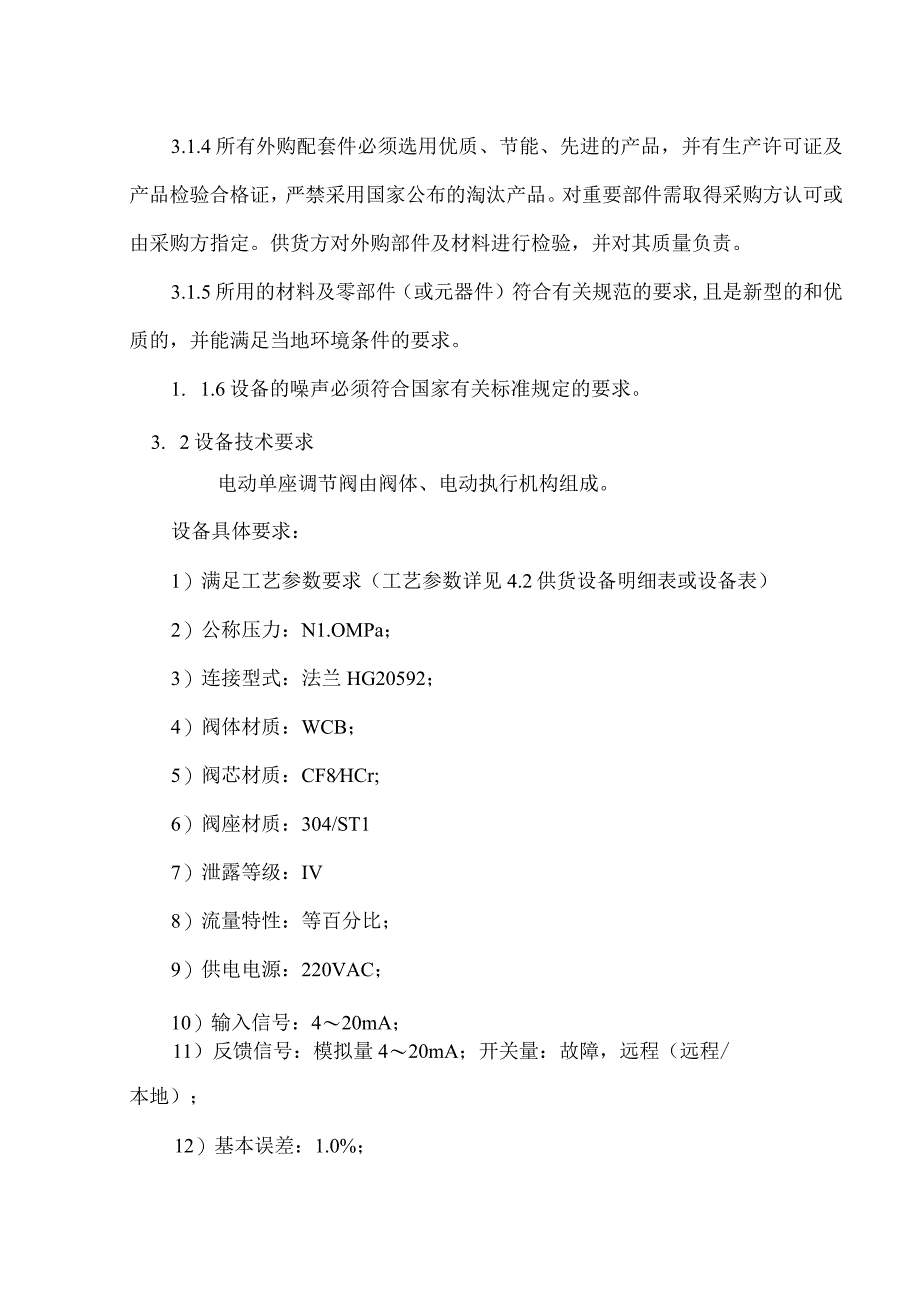 3.1.4 所有外购配套件必须选用优质、节能、先进的产品，并有生产许可证及产品检验合格证，严禁采用国家公布的淘汰产品。对重要部件需取得采购方认可或由采购方指定。供货方对外购部件及材料进行检验，并对其质量负责。

3.1.5 所用的材料及零部件（或元器件）符合有关规范的要求，且是新型的和优质的，并能满足当地环境条件的要求。

1. 1.6 设备的噪声必须符合国家有关标准规定的要求。

3. 2 设备技术要求

电动单座调节阀由阀体、电动执行机构组成。

设备具体要求：

1）满足工艺参数要求（工艺参数详见 4.2 供货设备明细表或设备表）

2）公称压力：N1.OMPa；

3）连接型式：法兰 HG20592；

4）阀体材质：WCB；

5）阀芯材质：CF8/HCr;

6）阀座材质：304/ST1

7）泄露等级：IV

8）流量特性：等百分比；

9）供电电源：220VAC；

10）输入信号：4～20mA；

11）反馈信号：模拟量 4～20mA；开关量：故障，远程（远程/本地）；

12）基本误差：1.0%；